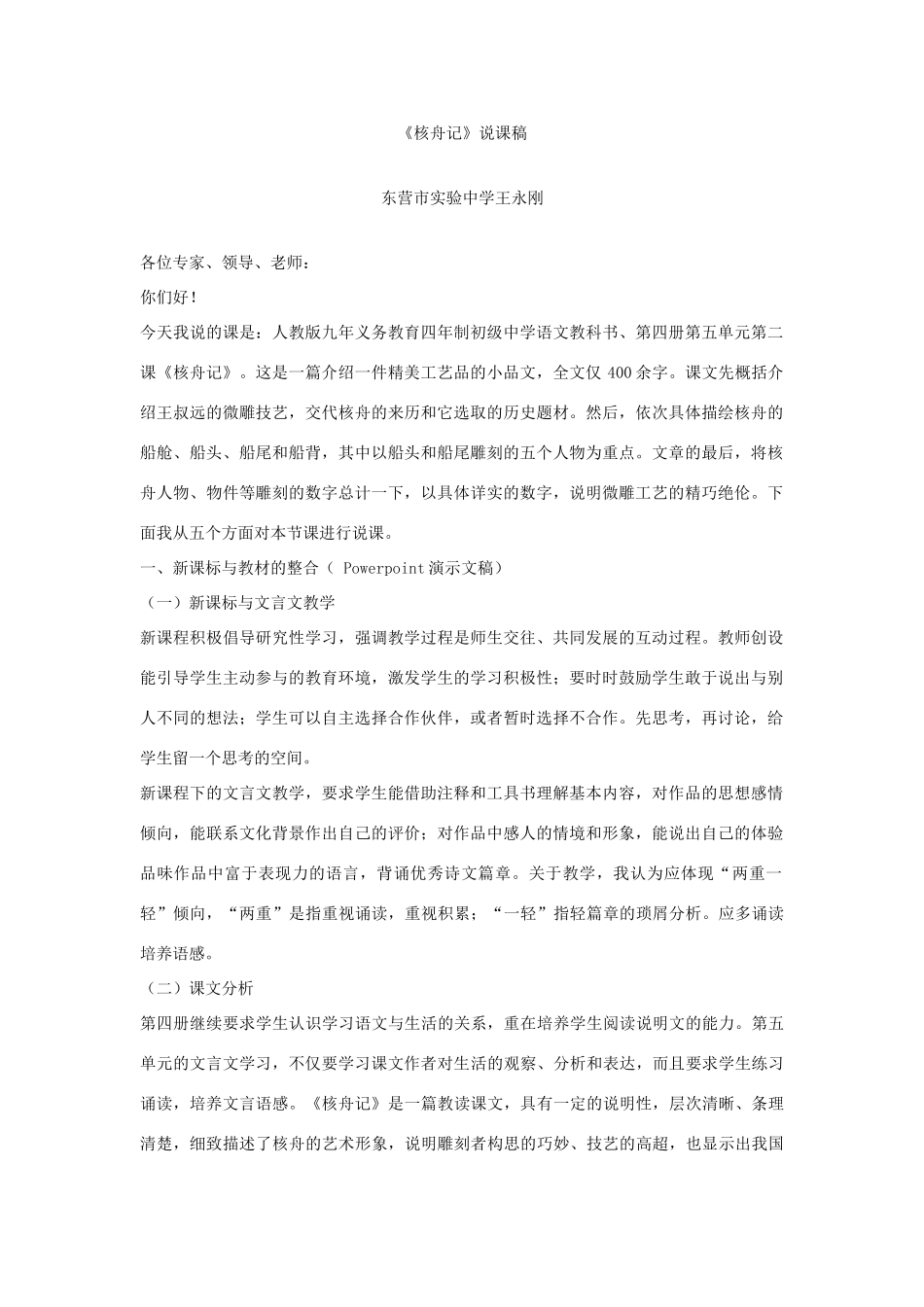 《核舟记》说课稿

东营市实验中学王永刚

各位专家、领导、老师：

你们好！

今天我说的课是：人教版九年义务教育四年制初级中学语文教科书、第四册第五单元第二课《核舟记》。这是一篇介绍一件精美工艺品的小品文，全文仅400余字。课文先概括介绍王叔远的微雕技艺，交代核舟的来历和它选取的历史题材。然后，依次具体描绘核舟的船舱、船头、船尾和船背，其中以船头和船尾雕刻的五个人物为重点。文章的最后，将核舟人物、物件等雕刻的数字总计一下，以具体详实的数字，说明微雕工艺的精巧绝伦。下面我从五个方面对本节课进行说课。

一、新课标与教材的整合（Powerpoint演示文稿）

（一）新课标与文言文教学

新课程积极倡导研究性学习，强调教学过程是师生交往、共同发展的互动过程。教师创设能引导学生主动参与的教育环境，激发学生的学习积极性；要时时鼓励学生敢于说出与别人不同的想法；学生可以自主选择合作伙伴，或者暂时选择不合作。先思考，再讨论，给学生留一个思考的空间。

新课程下的文言文教学，要求学生能借助注释和工具书理解基本内容，对作品的思想感情倾向，能联系文化背景作出自己的评价；对作品中感人的情境和形象，能说出自己的体验品味作品中富于表现力的语言，背诵优秀诗文篇章。关于教学，我认为应体现“两重一轻”倾向，“两重”是指重视诵读，重视积累；“一轻”指轻篇章的琐屑分析。应多诵读培养语感。

（二）课文分析

第四册继续要求学生认识学习语文与生活的关系，重在培养学生阅读说明文的能力。第五单元的文言文学习，不仅要学习课文作者对生活的观察、分析和表达，而且要求学生练习诵读，培养文言语感。《核舟记》是一篇教读课文，具有一定的说明性，层次清晰、条理清楚，细致描述了核舟的艺术形象，说明雕刻者构思的巧妙、技艺的高超，也显示出我国